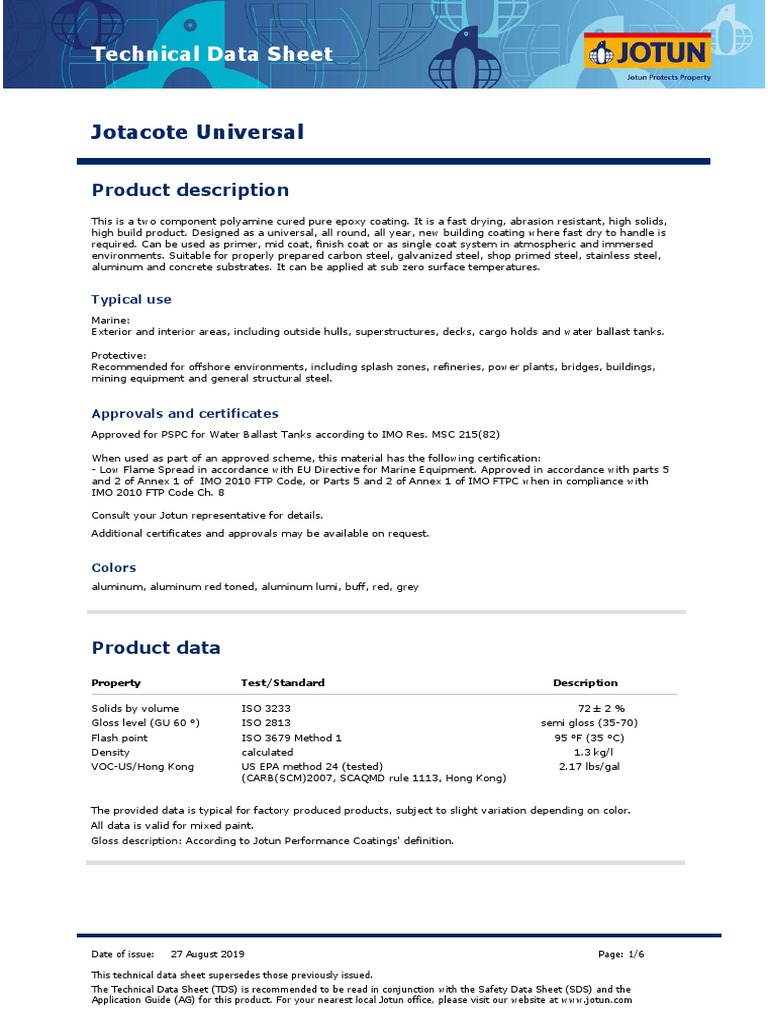 Technical Data Sheet

JOTUN
Jotun Protects Property

Jotacote Universal

Product description

This is a two component polyamine cured pure epoxy coating. It is a fast drying, abrasion resistant, high solids, high build product. Designed as a universal, all round, all year, new building coating where fast dry to handle is required. Can be used as primer, mid coat, finish coat or as single coat system in atmospheric and immersed environments. Suitable for properly prepared carbon steel, galvanized steel, shop primed steel, stainless steel, aluminum and concrete substrates. It can be applied at sub zero surface temperatures.

Typical use

Marine:
Exterior and interior areas, including outside hulls, superstructures, decks, cargo holds and water ballast tanks.

Protective:
Recommended for offshore environments, including splash zones, refineries, power plants, bridges, buildings, mining equipment and general structural steel.

Approvals and certificates

Approved for PSPC for Water Ballast Tanks according to IMO Res. MSC 215(82)

When used as part of an approved scheme, this material has the following certification:
- Low Flame Spread in accordance with EU Directive for Marine Equipment. Approved in accordance with parts 5 and 2 of Annex 1 of IMO 2010 FTP Code, or Parts 5 and 2 of Annex 1 of IMO FTPC when in compliance with IMO 2010 FTP Code Ch. 8

Consult your Jotun representative for details.

Additional certificates and approvals may be available on request.

Colors

aluminum, aluminum red toned, aluminum lumi, buff, red, grey

Product data

| Property | Test/Standard | Description |
|---|---|---|
| Solids by volume | ISO 3233 | 72 ± 2 % |
| Gloss level (GU 60 °) | ISO 2813 | semi gloss (35-70) |
| Flash point | ISO 3679 Method 1 | 95 °F (35 °C) |
| Density | calculated | 1.3 kg/l |
| VOC-US/Hong Kong | US EPA method 24 (tested) (CARB(SCM)2007, SCAQMD rule 1113, Hong Kong) | 2.17 lbs/gal |

The provided data is typical for factory produced products, subject to slight variation depending on color.
All data is valid for mixed paint.
Gloss description: According to Jotun Performance Coatings' definition.

Date of issue: 27 August 2019
Page: 1/6

This technical data sheet supersedes those previously issued.
The Technical Data Sheet (TDS) is recommended to be read in conjunction with the Safety Data Sheet (SDS) and the Application Guide (AG) for this product. For your nearest local Jotun office, please visit our website at www.jotun.com